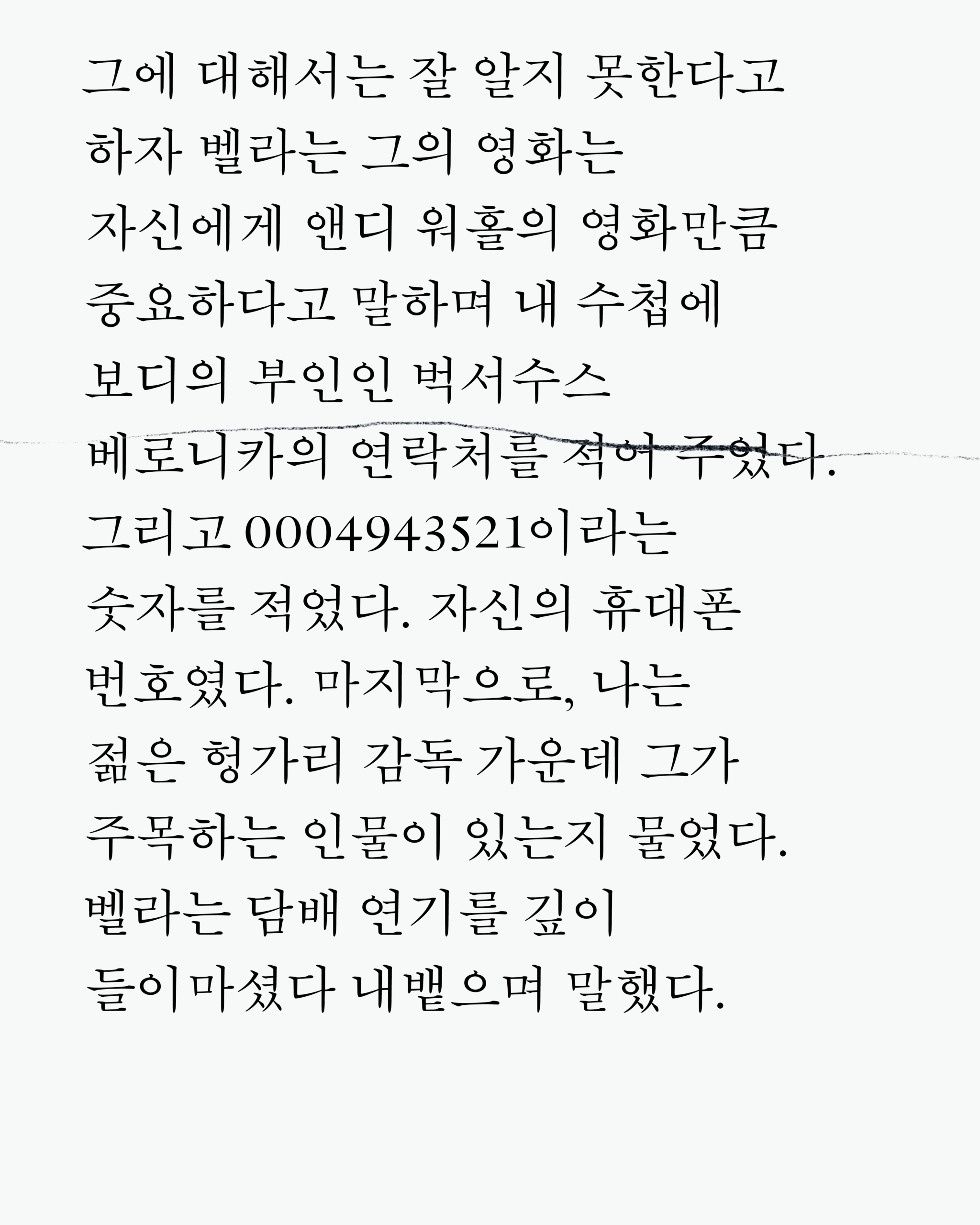 그에 대해서는 잘 알지 못한다고 하자 벨라는 그의 영화는 자신에게 앤디 워홀의 영화만큼 중요하다고 말하며 내 수첩에 보디의 부인인 벅서수스 베로니카의 연락처를 적어 주었다. 그리고 0004943521이라는 숫자를 적었다. 자신의 휴대폰 번호였다. 마지막으로, 나는 젊은 헝가리 감독 가운데 그가 주목하는 인물이 있는지 물었다. 벨라는 담배 연기를 깊이 들이마셨다 내뱉으며 말했다.